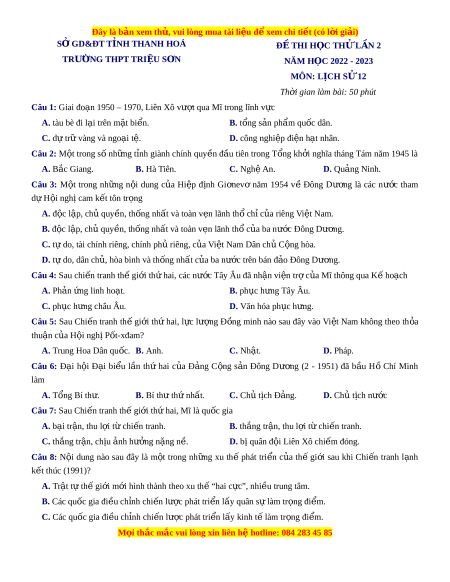 Đây là bản xem thử, vui lòng mua tài liệu để xem chi tiết (có lời giải)

SỞ GD&ĐT TỈNH THANH HOÁ
TRƯỜNG THPT TRIỆU SƠN

ĐỀ THI HỌC THỬ LẦN 2
NĂM HỌC 2022 - 2023
MÔN: LỊCH SỬ 12
Thời gian làm bài: 50 phút

Câu 1: Giai đoạn 1950 – 1970, Liên Xô vượt qua Mĩ trong lĩnh vực
A. tàu bè đi lại trên mặt biển.
B. tổng sản phẩm quốc dân.
C. dự trữ vàng và ngoại tệ.
D. công nghiệp điện hạt nhân.

Câu 2: Một trong số những tỉnh giành chính quyền đầu tiên trong Tổng khởi nghĩa tháng Tám năm 1945 là
A. Bắc Giang.
B. Hà Tiên.
C. Nghệ An.
D. Quảng Ninh.

Câu 3: Một trong những nội dung của Hiệp định Giơnevơ năm 1954 về Đông Dương là các nước tham dự Hội nghị cam kết tôn trọng
A. độc lập, chủ quyền, thống nhất và toàn vẹn lãnh thổ chỉ của riêng Việt Nam.
B. độc lập, chủ quyền, thống nhất và toàn vẹn lãnh thổ của ba nước Đông Dương.
C. tự do, tài chính riêng, chính phủ riêng, của Việt Nam Dân chủ Cộng hòa.
D. tự do, dân chủ, hòa bình và thống nhất của ba nước trên bán đảo Đông Dương.

Câu 4: Sau chiến tranh thế giới thứ hai, các nước Tây Âu đã nhận viện trợ của Mĩ thông qua Kế hoạch
A. Phản ứng linh hoạt.
B. phục hưng Tây Âu.
C. phục hưng châu Âu.
D. Văn hóa phục hưng.

Câu 5: Sau Chiến tranh thế giới thứ hai, lực lượng Đồng minh nào sau đây vào Việt Nam không theo thỏa thuận của Hội nghị Pốt-xđam?
A. Trung Hoa Dân quốc.
B. Anh.
C. Nhật.
D. Pháp.

Câu 6: Đại hội Đại biểu lần thứ hai của Đảng Cộng sản Đông Dương (2 - 1951) đã bầu Hồ Chí Minh làm
A. Tổng Bí thư.
B. Bí thư thứ nhất.
C. Chủ tịch Đảng.
D. Chủ tịch nước

Câu 7: Sau Chiến tranh thế giới thứ hai, Mĩ là quốc gia
A. bại trận, thu lợi từ chiến tranh.
B. thắng trận, thu lợi từ chiến tranh.
C. thắng trận, chịu ảnh hưởng nặng nề.
D. bị quân đội Liên Xô chiếm đóng.

Câu 8: Nội dung nào sau đây là một trong những xu thế phát triển của thế giới sau khi Chiến tranh lạnh kết thúc (1991)?
A. Trật tự thế giới mới hình thành theo xu thế "hai cực", nhiều trung tâm.
B. Các quốc gia điều chỉnh chiến lược phát triển lấy quân sự làm trọng điểm.
C. Các quốc gia điều chỉnh chiến lược phát triển lấy kinh tế làm trọng điểm.

Mọi thắc mắc vui lòng xin liên hệ hotline: 084 283 45 85